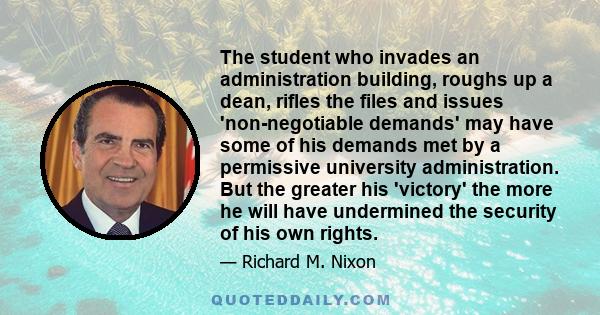 The student who invades an administration building, roughs up a dean, rifles the files and issues 'non-negotiable demands' may have some of his demands met by a permissive university administration. But the greater his 'victory' the more he will have undermined the security of his own rights.

— Richard M. Nixon

QUOTEDDAILY.COM